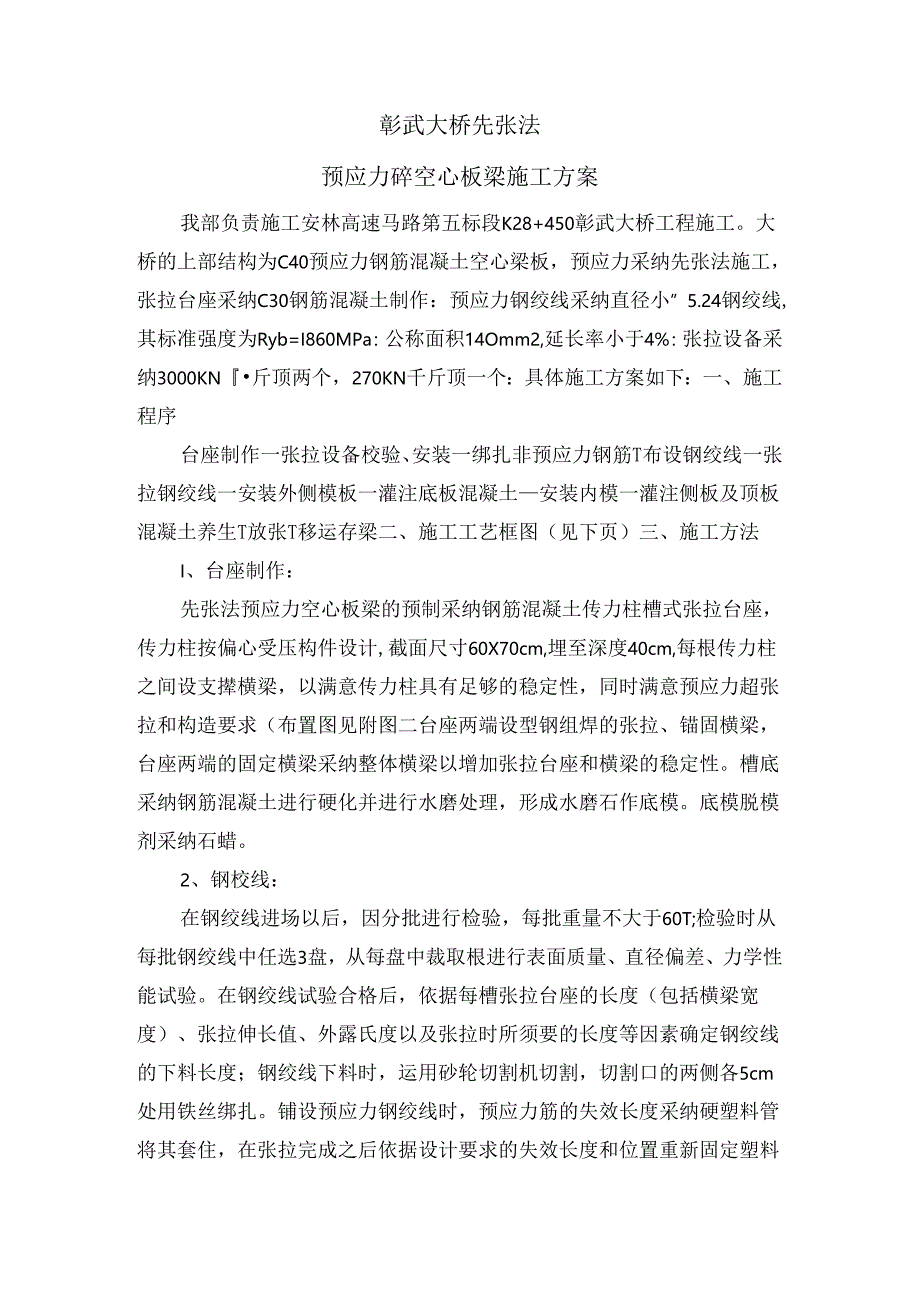 彰武大桥先张法

预应力碎空心板梁施工方案

我部负责施工安林高速马路第五标段K28+450彰武大桥工程施工。大桥的上部结构为C40预应力钢筋混凝土空心梁板，预应力采纳先张法施工，张拉台座采纳C30钢筋混凝土制作：预应力钢绞线采纳直径小”5.24钢绞线,其标准强度为Ryb=I860MPa：公称面积14Omm2,延长率小于4%：张拉设备采纳3000KN『•斤顶两个，270KN千斤顶一个：具体施工方案如下：一、施工程序

台座制作一张拉设备校验、安装一绑扎非预应力钢筋T布设钢绞线一张拉钢绞线一安装外侧模板一灌注底板混凝土一安装内模一灌注侧板及顶板混凝土养生T放张T移运存梁二、施工工艺框图（见下页）三、施工方法

I、台座制作：

先张法预应力空心板梁的预制采纳钢筋混凝土传力柱槽式张拉台座，传力柱按偏心受压构件设计,截面尺寸60X70cm,埋至深度40cm,每根传力柱之间设支撑横梁，以满意传力柱具有足够的稳定性，同时满意预应力超张拉和构造要求（布置图见附图二台座两端设型钢组焊的张拉、锚固横梁，台座两端的固定横梁采纳整体横梁以增加张拉台座和横梁的稳定性。槽底采纳钢筋混凝土进行硬化并进行水磨处理，形成水磨石作底模。底模脱模剂采纳石蜡。

2、钢校线：

在钢绞线进场以后，因分批进行检验，每批重量不大于60T;检验时从每批钢绞线中任选3盘，从每盘中裁取根进行表面质量、直径偏差、力学性能试验。在钢绞线试验合格后，依据每槽张拉台座的长度（包括横梁宽度）、张拉伸长值、外露氏度以及张拉时所须要的长度等因素确定钢绞线的下料长度；钢绞线下料时，运用砂轮切割机切割，切割口的两侧各5cm处用铁丝绑扎。铺设预应力钢绞线时，预应力筋的失效长度采纳硬塑料管将其套住，在张拉完成之后依据设计要求的失效长度和位置重新固定塑料